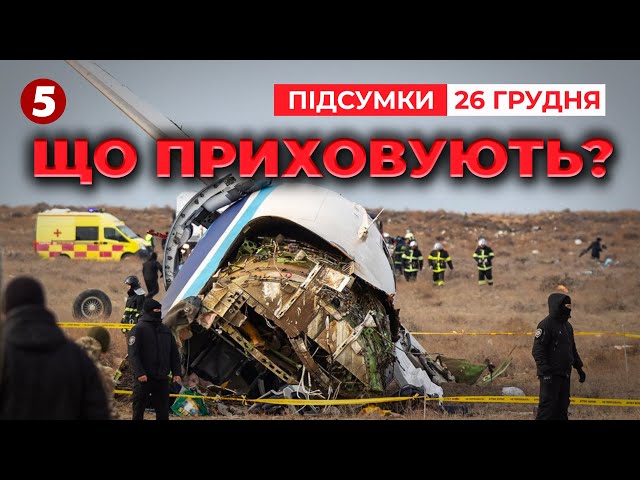 5
ПІДСУМКИ 26 ГРУДНЯ
ЩО ПРИХОВУЮТЬ?